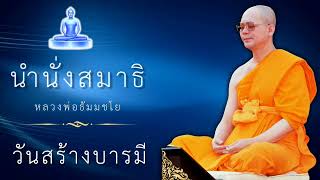 นำนั่งสมาธิ

หลวงพ่อธัมมชโย

วันสร้างบารมี